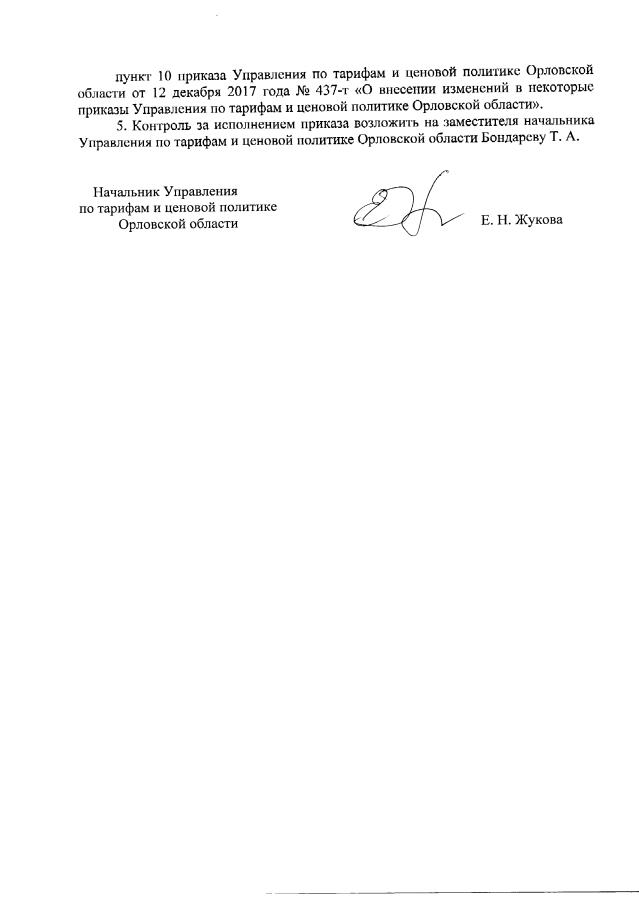 пункт 10 приказа Управления по тарифам и ценовой политике Орловской области от 12 декабря 2017 года № 437-т «О внесении изменений в некоторые приказы Управления по тарифам и ценовой политике Орловской области».

5. Контроль за исполнением приказа возложить на заместителя начальника Управления по тарифам и ценовой политике Орловской области Бондареву Т. А.

Начальник Управления
по тарифам и ценовой политике
Орловской области

Е. Н. Жукова